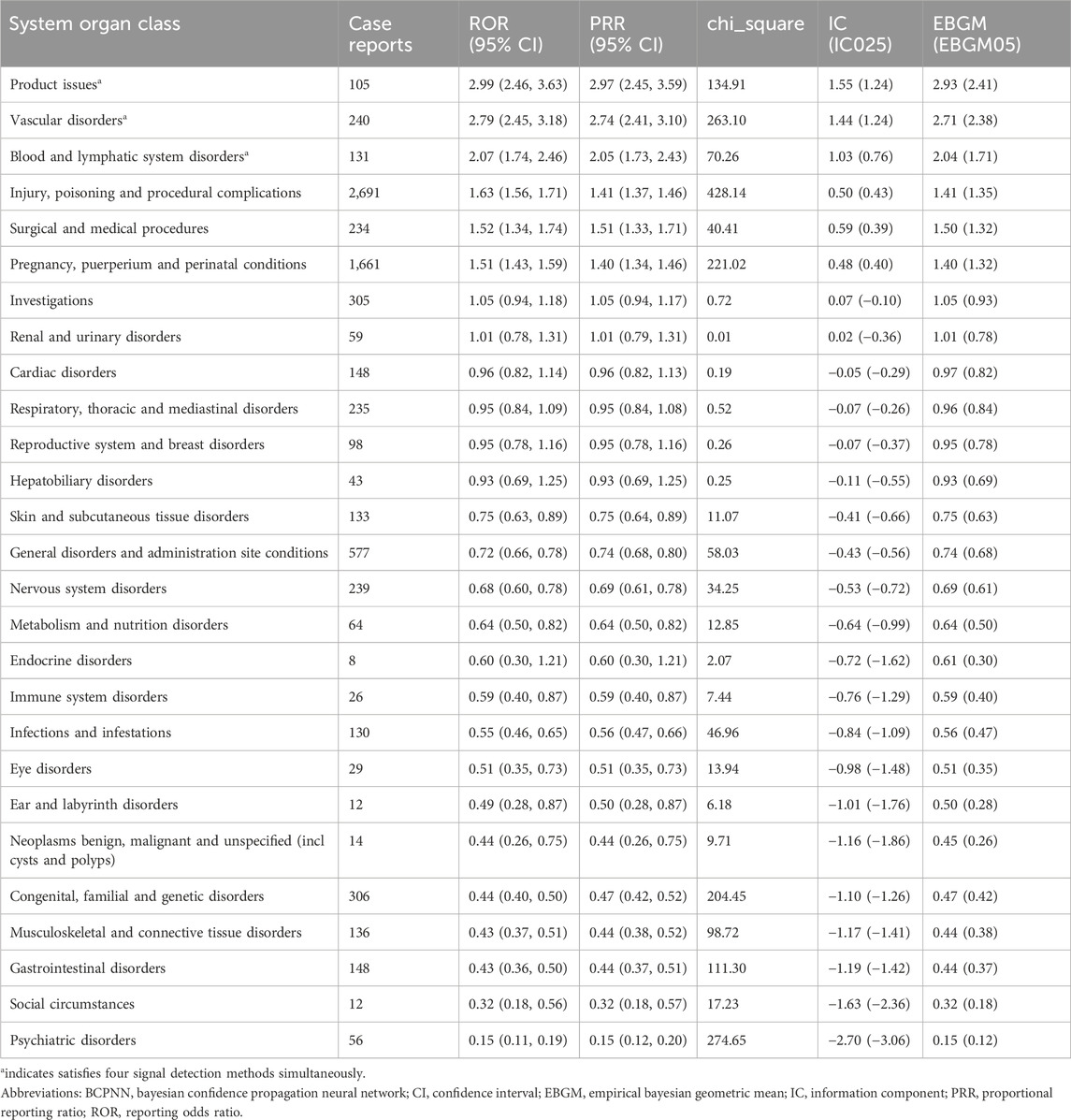 | System organ class | Case reports | ROR (95% CI) | PRR (95% CI) | chi_square | IC (IC025) | EBGM (EBGM05) |
|---|---|---|---|---|---|---|
| Product issues$^a$ | 105 | 2.99 (2.46, 3.63) | 2.97 (2.45, 3.59) | 134.91 | 1.55 (1.24) | 2.93 (2.41) |
| Vascular disorders$^a$ | 240 | 2.79 (2.45, 3.18) | 2.74 (2.41, 3.10) | 263.10 | 1.44 (1.24) | 2.71 (2.38) |
| Blood and lymphatic system disorders$^a$ | 131 | 2.07 (1.74, 2.46) | 2.05 (1.73, 2.43) | 70.26 | 1.03 (0.76) | 2.04 (1.71) |
| Injury, poisoning and procedural complications | 2,691 | 1.63 (1.56, 1.71) | 1.41 (1.37, 1.46) | 428.14 | 0.50 (0.43) | 1.41 (1.35) |
| Surgical and medical procedures | 234 | 1.52 (1.34, 1.74) | 1.51 (1.33, 1.71) | 40.41 | 0.59 (0.39) | 1.50 (1.32) |
| Pregnancy, puerperium and perinatal conditions | 1,661 | 1.51 (1.43, 1.59) | 1.40 (1.34, 1.46) | 221.02 | 0.48 (0.40) | 1.40 (1.32) |
| Investigations | 305 | 1.05 (0.94, 1.18) | 1.05 (0.94, 1.17) | 0.72 | 0.07 (−0.10) | 1.05 (0.93) |
| Renal and urinary disorders | 59 | 1.01 (0.78, 1.31) | 1.01 (0.79, 1.31) | 0.01 | 0.02 (−0.36) | 1.01 (0.78) |
| Cardiac disorders | 148 | 0.96 (0.82, 1.14) | 0.96 (0.82, 1.13) | 0.19 | −0.05 (−0.29) | 0.97 (0.82) |
| Respiratory, thoracic and mediastinal disorders | 235 | 0.95 (0.84, 1.09) | 0.95 (0.84, 1.08) | 0.52 | −0.07 (−0.26) | 0.96 (0.84) |
| Reproductive system and breast disorders | 98 | 0.95 (0.78, 1.16) | 0.95 (0.78, 1.16) | 0.26 | −0.07 (−0.37) | 0.95 (0.78) |
| Hepatobiliary disorders | 43 | 0.93 (0.69, 1.25) | 0.93 (0.69, 1.25) | 0.25 | −0.11 (−0.55) | 0.93 (0.69) |
| Skin and subcutaneous tissue disorders | 133 | 0.75 (0.63, 0.89) | 0.75 (0.64, 0.89) | 11.07 | −0.41 (−0.66) | 0.75 (0.63) |
| General disorders and administration site conditions | 577 | 0.72 (0.66, 0.78) | 0.74 (0.68, 0.80) | 58.03 | −0.43 (−0.56) | 0.74 (0.68) |
| Nervous system disorders | 239 | 0.68 (0.60, 0.78) | 0.69 (0.61, 0.78) | 34.25 | −0.53 (−0.72) | 0.69 (0.61) |
| Metabolism and nutrition disorders | 64 | 0.64 (0.50, 0.82) | 0.64 (0.50, 0.82) | 12.85 | −0.64 (−0.99) | 0.64 (0.50) |
| Endocrine disorders | 8 | 0.60 (0.30, 1.21) | 0.60 (0.30, 1.21) | 2.07 | −0.72 (−1.62) | 0.61 (0.30) |
| Immune system disorders | 26 | 0.59 (0.40, 0.87) | 0.59 (0.40, 0.87) | 7.44 | −0.76 (−1.29) | 0.59 (0.40) |
| Infections and infestations | 130 | 0.55 (0.46, 0.65) | 0.56 (0.47, 0.66) | 46.96 | −0.84 (−1.09) | 0.56 (0.47) |
| Eye disorders | 29 | 0.51 (0.35, 0.73) | 0.51 (0.35, 0.73) | 13.94 | −0.98 (−1.48) | 0.51 (0.35) |
| Ear and labyrinth disorders | 12 | 0.49 (0.28, 0.87) | 0.50 (0.28, 0.87) | 6.18 | −1.01 (−1.76) | 0.50 (0.28) |
| Neoplasms benign, malignant and unspecified (incl cysts and polyps) | 14 | 0.44 (0.26, 0.75) | 0.44 (0.26, 0.75) | 9.71 | −1.16 (−1.86) | 0.45 (0.26) |
| Congenital, familial and genetic disorders | 306 | 0.44 (0.40, 0.50) | 0.47 (0.42, 0.52) | 204.45 | −1.10 (−1.26) | 0.47 (0.42) |
| Musculoskeletal and connective tissue disorders | 136 | 0.43 (0.37, 0.51) | 0.44 (0.38, 0.52) | 98.72 | −1.17 (−1.41) | 0.44 (0.38) |
| Gastrointestinal disorders | 148 | 0.43 (0.36, 0.50) | 0.44 (0.37, 0.51) | 111.30 | −1.19 (−1.42) | 0.44 (0.37) |
| Social circumstances | 12 | 0.32 (0.18, 0.56) | 0.32 (0.18, 0.57) | 17.23 | −1.63 (−2.36) | 0.32 (0.18) |
| Psychiatric disorders | 56 | 0.15 (0.11, 0.19) | 0.15 (0.12, 0.20) | 274.65 | −2.70 (−3.06) | 0.15 (0.12) |

$^a$indicates satisfies four signal detection methods simultaneously.
Abbreviations: BCPNN, bayesian confidence propagation neural network; CI, confidence interval; EBGM, empirical bayesian geometric mean; IC, information component; PRR, proportional reporting ratio; ROR, reporting odds ratio.